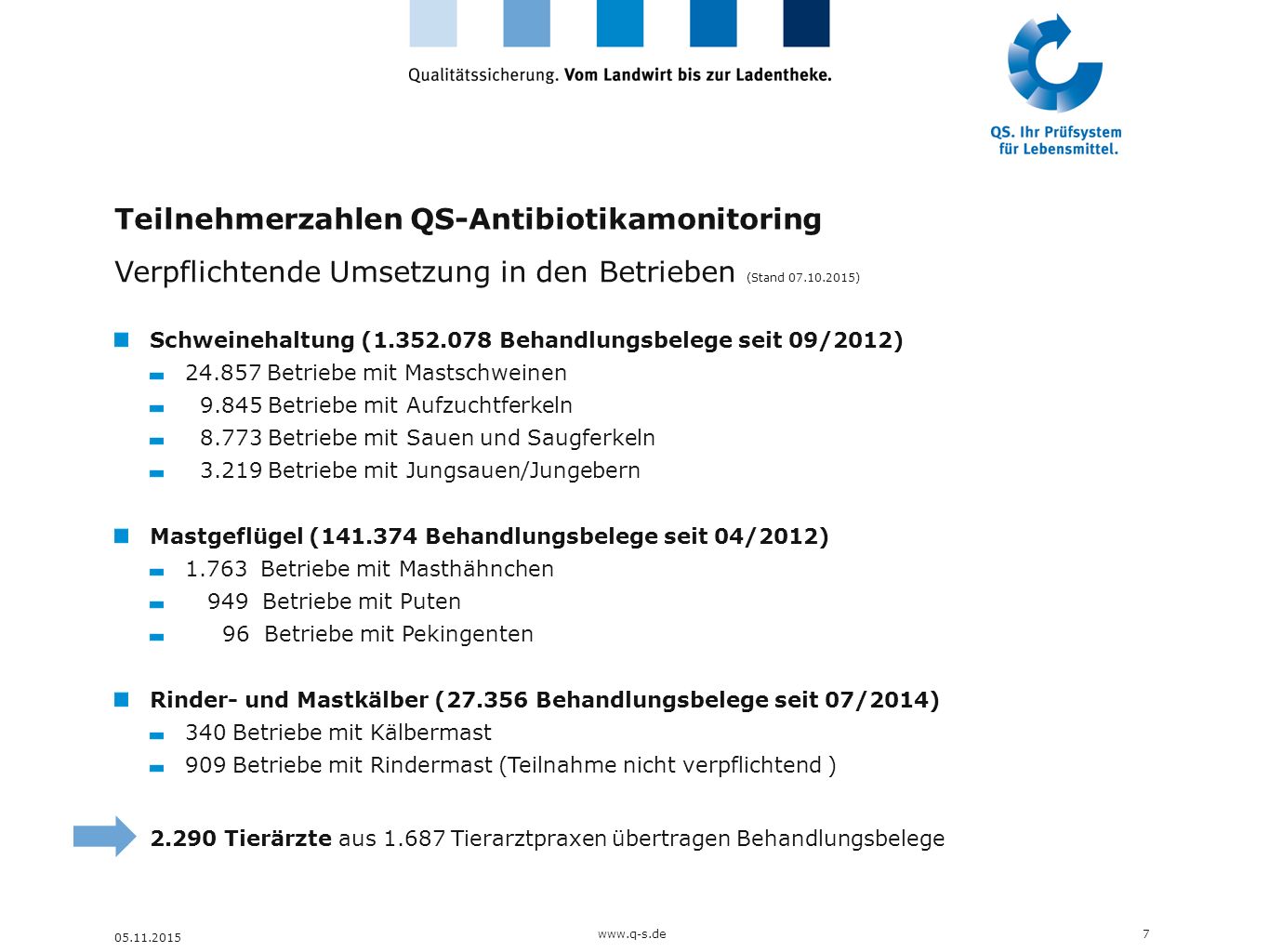 Qualitätssicherung. Vom Landwirt bis zur Ladentheke.

QS. Ihr Prüfsystem für Lebensmittel.

Teilnehmerzahlen QS-Antibiotikamonitoring

Verpflichtende Umsetzung in den Betrieben (Stand 07.10.2015)

Schweinehaltung (1.352.078 Behandlungsbelege seit 09/2012)
24.857 Betriebe mit Mastschweinen
9.845 Betriebe mit Aufzuchtferkeln
8.773 Betriebe mit Sauen und Saugferkeln
3.219 Betriebe mit Jungsauen/Jungebern

Mastgeflügel (141.374 Behandlungsbelege seit 04/2012)
1.763 Betriebe mit Masthähnchen
949 Betriebe mit Puten
96 Betriebe mit Pekingenten

Rinder- und Mastkälber (27.356 Behandlungsbelege seit 07/2014)
340 Betriebe mit Kälbermast
909 Betriebe mit Rindermast (Teilnahme nicht verpflichtend )

2.290 Tierärzte aus 1.687 Tierarztpraxen übertragen Behandlungsbelege

05.11.2015
www.q-s.de
7